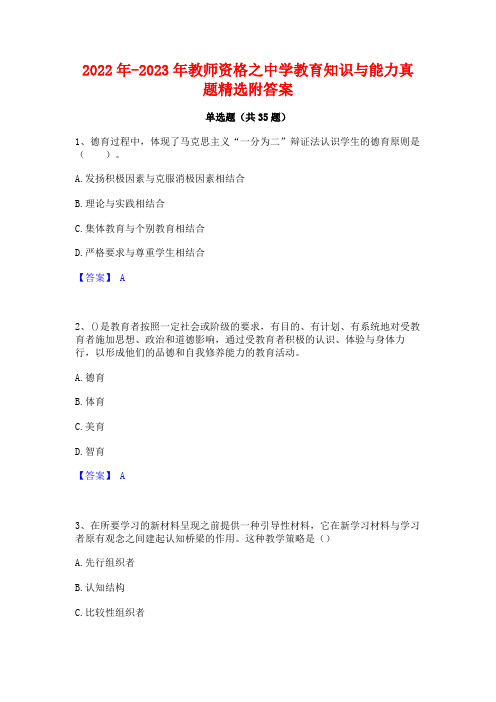 2022年-2023年教师资格之中学教育知识与能力真题精选附答案

单选题（共35题）

1、德育过程中，体现了马克思主义“一分为二”辩证法认识学生的德育原则是（　　）。

A.发扬积极因素与克服消极因素相结合

B.理论与实践相结合

C.集体教育与个别教育相结合

D.严格要求与尊重学生相结合

【答案】 A

2、()是教育者按照一定社会或阶级的要求，有目的、有计划、有系统地对受教育者施加思想、政治和道德影响，通过受教育者积极的认识、体验与身体力行，以形成他们的品德和自我修养能力的教育活动。

A.德育

B.体育

C.美育

D.智育

【答案】 A

3、在所要学习的新材料呈现之前提供一种引导性材料，它在新学习材料与学习者原有观念之间建起认知桥梁的作用。这种教学策略是()

A.先行组织者

B.认知结构

C.比较性组织者